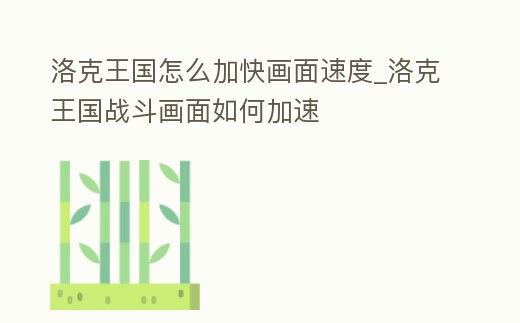 洛克王国怎么加快画面速度_洛克王国战斗画面如何加速